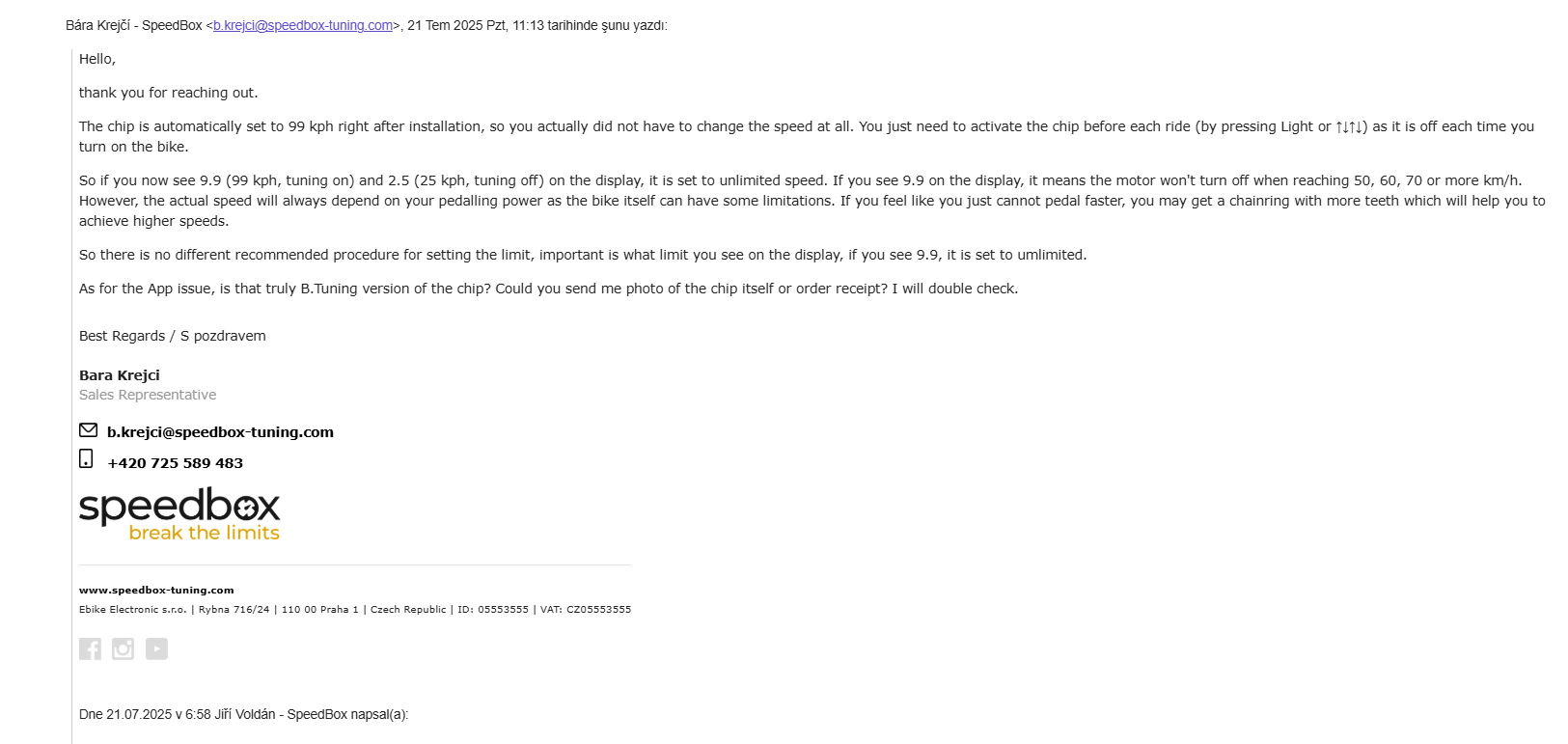 Bára Krejčí - SpeedBox <b.krejci@speedbox-tuning.com>, 21 Tem 2025 Pzt, 11:13 tarihinde şunu yazdı:

Hello,

thank you for reaching out.

The chip is automatically set to 99 kph right after installation, so you actually did not have to change the speed at all. You just need to activate the chip before each ride (by pressing Light or ↑↓↑↓) as it is off each time you turn on the bike.

So if you now see 9.9 (99 kph, tuning on) and 2.5 (25 kph, tuning off) on the display, it is set to unlimited speed. If you see 9.9 on the display, it means the motor won't turn off when reaching 50, 60, 70 or more km/h. However, the actual speed will always depend on your pedalling power as the bike itself can have some limitations. If you feel like you just cannot pedal faster, you may get a chainring with more teeth which will help you to achieve higher speeds.

So there is no different recommended procedure for setting the limit, important is what limit you see on the display, if you see 9.9, it is set to umlimited.

As for the App issue, is that truly B.Tuning version of the chip? Could you send me photo of the chip itself or order receipt? I will double check.

Best Regards / S pozdravem

Bara Krejci
Sales Representative

b.krejci@speedbox-tuning.com

+420 725 589 483

speedbox
break the limits

www.speedbox-tuning.com
Ebike Electronic s.r.o. | Rybna 716/24 | 110 00 Praha 1 | Czech Republic | ID: 05553555 | VAT: CZ05553555

Dne 21.07.2025 v 6:58 Jiří Voldán - SpeedBox napsal(a):